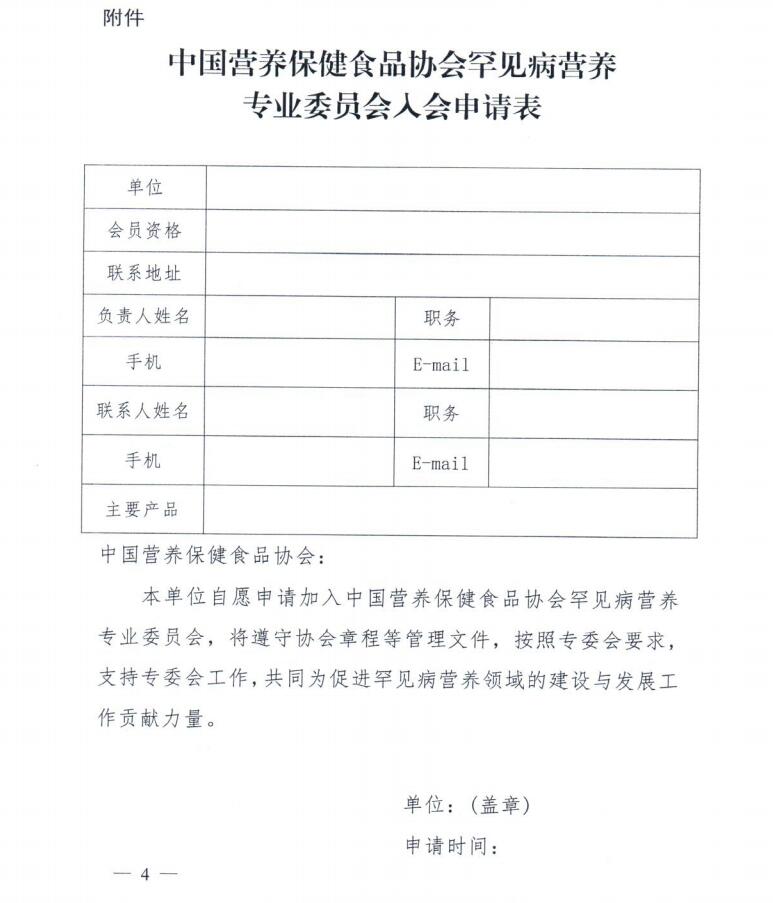 附件

中国营养保健食品协会罕见病营养专业委员会入会申请表

| 单位 | | | |
|---|---|---|---|
| 会员资格 | | | |
| 联系地址 | | | |
| 负责人姓名 | | 职务 | |
| 手机 | | E-mail | |
| 联系人姓名 | | 职务 | |
| 手机 | | E-mail | |
| 主要产品 | | | |

中国营养保健食品协会：

本单位自愿申请加入中国营养保健食品协会罕见病营养专业委员会，将遵守协会章程等管理文件，按照专委会要求，支持专委会工作，共同为促进罕见病营养领域的建设与发展工作贡献力量。

单位：（盖章）

申请时间：

— 4 —